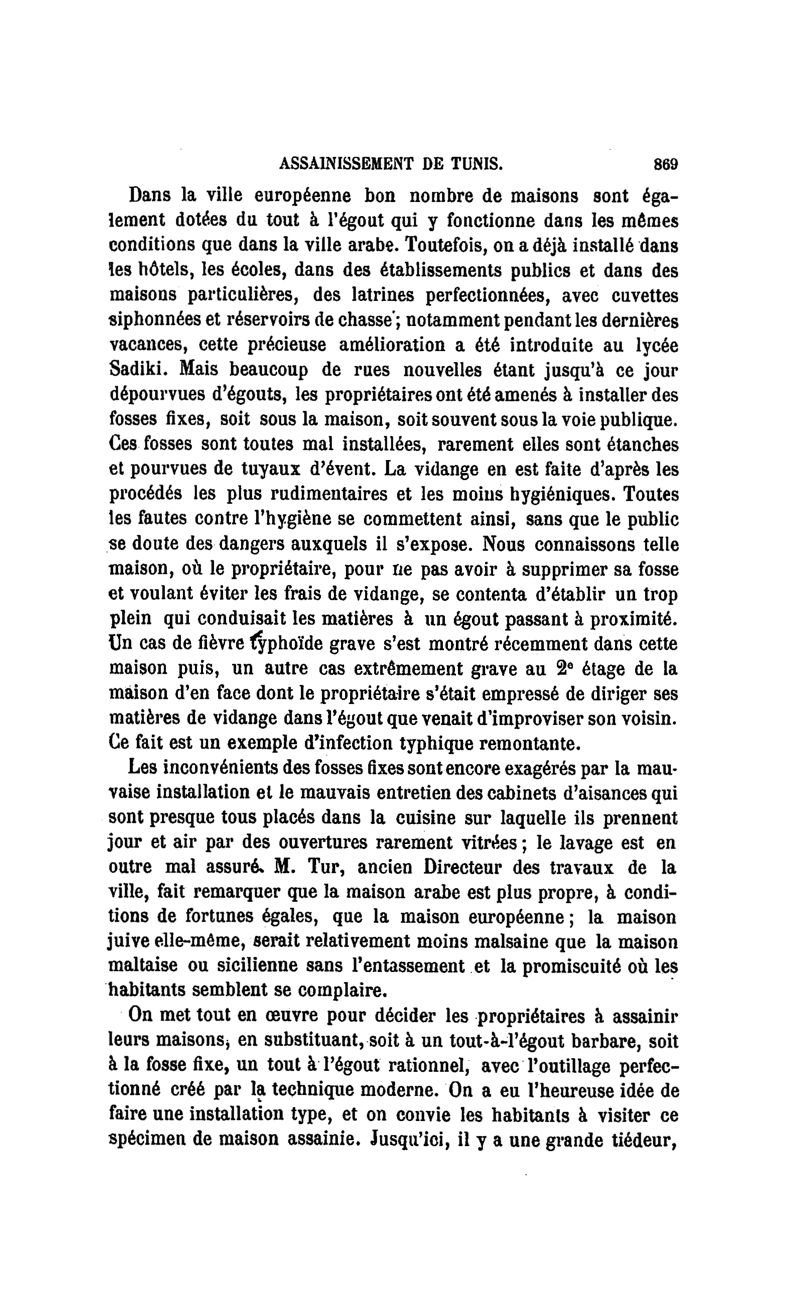 ASSAINISSEMENT DE TUNIS. 869

Dans la ville européenne bon nombre de maisons sont également dotées du tout à l'égout qui y fonctionne dans les mêmes conditions que dans la ville arabe. Toutefois, on a déjà installé dans les hôtels, les écoles, dans des établissements publics et dans des maisons particulières, des latrines perfectionnées, avec cuvettes siphonnées et réservoirs de chasse; notamment pendant les dernières vacances, cette précieuse amélioration a été introduite au lycée Sadiki. Mais beaucoup de rues nouvelles étant jusqu'à ce jour dépourvues d'égouts, les propriétaires ont été amenés à installer des fosses fixes, soit sous la maison, soit souvent sous la voie publique. Ces fosses sont toutes mal installées, rarement elles sont étanches et pourvues de tuyaux d'évent. La vidange en est faite d'après les procédés les plus rudimentaires et les moins hygiéniques. Toutes les fautes contre l'hygiène se commettent ainsi, sans que le public se doute des dangers auxquels il s'expose. Nous connaissons telle maison, où le propriétaire, pour ne pas avoir à supprimer sa fosse et voulant éviter les frais de vidange, se contenta d'établir un trop plein qui conduisait les matières à un égout passant à proximité. Un cas de fièvre typhoïde grave s'est montré récemment dans cette maison puis, un autre cas extrêmement grave au 2e étage de la maison d'en face dont le propriétaire s'était empressé de diriger ses matières de vidange dans l'égout que venait d'improviser son voisin. Ce fait est un exemple d'infection typhique remontante.

Les inconvénients des fosses fixes sont encore exagérés par la mauvaise installation et le mauvais entretien des cabinets d'aisances qui sont presque tous placés dans la cuisine sur laquelle ils prennent jour et air par des ouvertures rarement vitrées; le lavage est en outre mal assuré. M. Tur, ancien Directeur des travaux de la ville, fait remarquer que la maison arabe est plus propre, à conditions de fortunes égales, que la maison européenne; la maison juive elle-même, serait relativement moins malsaine que la maison maltaise ou sicilienne sans l'entassement et la promiscuité où les habitants semblent se complaire.

On met tout en œuvre pour décider les propriétaires à assainir leurs maisons, en substituant, soit à un tout-à-l'égout barbare, soit à la fosse fixe, un tout à l'égout rationnel, avec l'outillage perfectionné créé par la technique moderne. On a eu l'heureuse idée de faire une installation type, et on convie les habitants à visiter ce spécimen de maison assainie. Jusqu'ici, il y a une grande tiédeur,